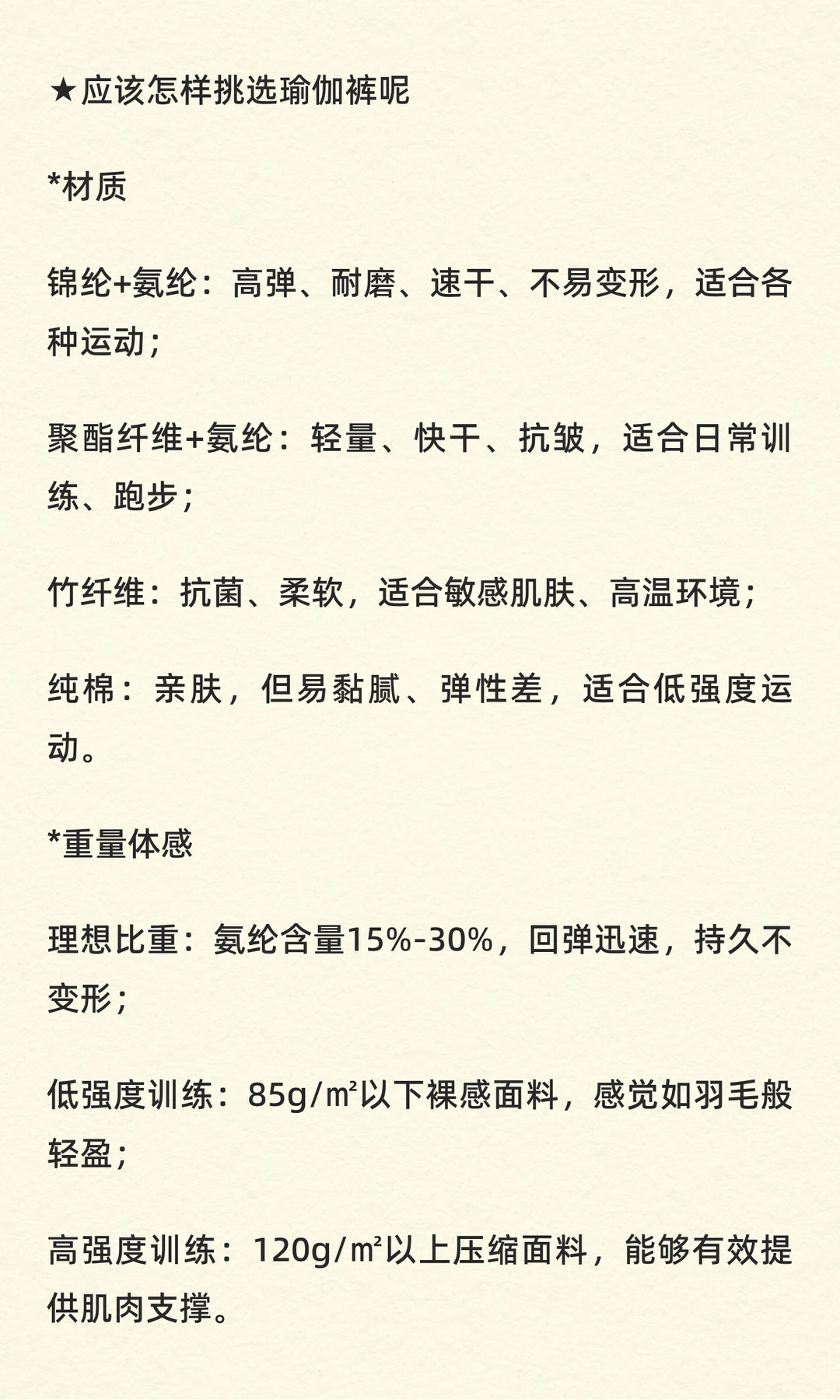 ★应该怎样挑选瑜伽裤呢

*材质

锦纶+氨纶：高弹、耐磨、速干、不易变形，适合各种运动；

聚酯纤维+氨纶：轻量、快干、抗皱，适合日常训练、跑步；

竹纤维：抗菌、柔软，适合敏感肌肤、高温环境；

纯棉：亲肤，但易黏腻、弹性差，适合低强度运动。

*重量体感

理想比重：氨纶含量15%-30%，回弹迅速，持久不变形；

低强度训练：85g/㎡以下裸感面料，感觉如羽毛般轻盈；

高强度训练：120g/㎡以上压缩面料，能够有效提供肌肉支撑。